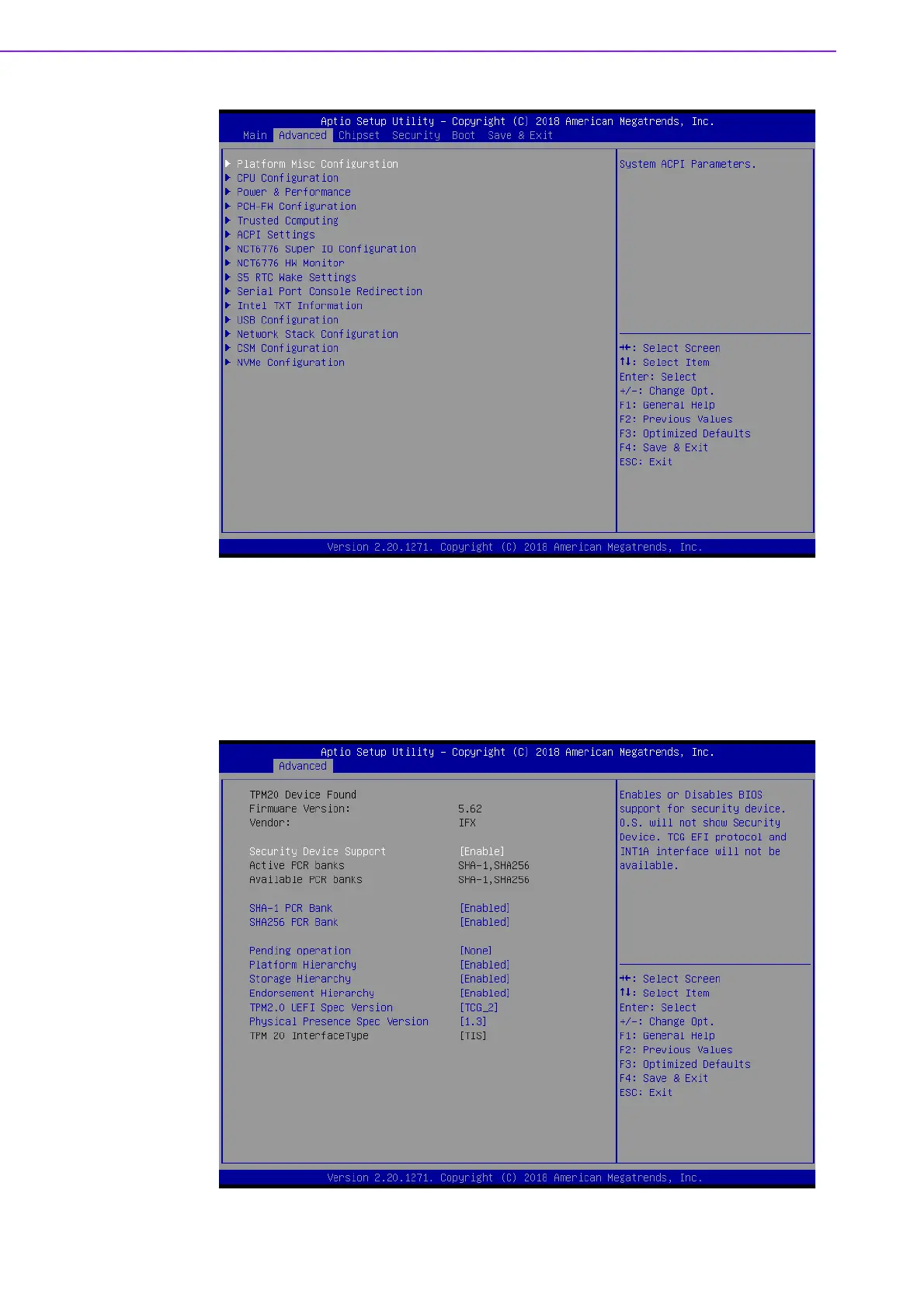 Aptio Setup Utility – Copyright (C) 2018 American Megatrends, Inc.
Main Advanced Chipset Security Boot Save & Exit

▶ Platform Misc Configuration
▶ CPU Configuration
▶ Power & Performance
▶ PCH-FW Configuration
▶ Trusted Computing
▶ ACPI Settings
▶ NCT6776 Super IO Configuration
▶ NCT6776 HW Monitor
▶ S5 RTC Wake Settings
▶ Serial Port Console Redirection
▶ Intel TXT Information
▶ USB Configuration
▶ Network Stack Configuration
▶ CSM Configuration
▶ NVMe Configuration

System ACPI Parameters.

→←: Select Screen
↑↓: Select Item
Enter: Select
+/-: Change Opt.
F1: General Help
F2: Previous Values
F3: Optimized Defaults
F4: Save & Exit
ESC: Exit

Version 2.20.1271. Copyright (C) 2018 American Megatrends, Inc.

Aptio Setup Utility – Copyright (C) 2018 American Megatrends, Inc.
Advanced

TPM20 Device Found
Firmware Version: 5.62
Vendor: IFX

Security Device Support [Enable]
Active PCR banks SHA-1,SHA256
Available PCR banks SHA-1,SHA256

SHA-1 PCR Bank [Enabled]
SHA256 PCR Bank [Enabled]

Pending operation [None]
Platform Hierarchy [Enabled]
Storage Hierarchy [Enabled]
Endorsement Hierarchy [Enabled]
TPM2.0 UEFI Spec Version [TCG_2]
Physical Presence Spec Version [1.3]
TPM 20 InterfaceType [TIS]

Enables or Disables BIOS support for security device. O.S. will not show Security Device. TCG EFI protocol and INT1A interface will not be available.

→←: Select Screen
↑↓: Select Item
Enter: Select
+/-: Change Opt.
F1: General Help
F2: Previous Values
F3: Optimized Defaults
F4: Save & Exit
ESC: Exit

Version 2.20.1271. Copyright (C) 2018 American Megatrends, Inc.